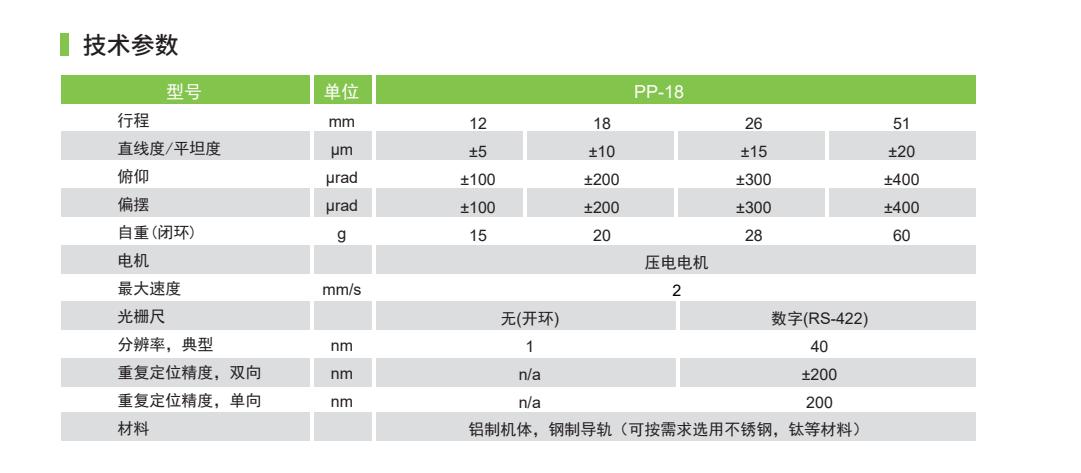 技术参数

| 型号 | 单位 | PP-18 | | | |
|---|---|---|---|---|---|
| 行程 | mm | 12 | 18 | 26 | 51 |
| 直线度/平坦度 | µm | ±5 | ±10 | ±15 | ±20 |
| 俯仰 | µrad | ±100 | ±200 | ±300 | ±400 |
| 偏摆 | µrad | ±100 | ±200 | ±300 | ±400 |
| 自重（闭环） | g | 15 | 20 | 28 | 60 |
| 电机 | | 压电电机 | | | |
| 最大速度 | mm/s | 2 | | | |
| 光栅尺 | | 无(开环) | | 数字(RS-422) | |
| 分辨率，典型 | nm | 1 | | 40 | |
| 重复定位精度，双向 | nm | n/a | | ±200 | |
| 重复定位精度，单向 | nm | n/a | | 200 | |
| 材料 | | 铝制机体，钢制导轨（可按需求选用不锈钢，钛等材料） | | | |